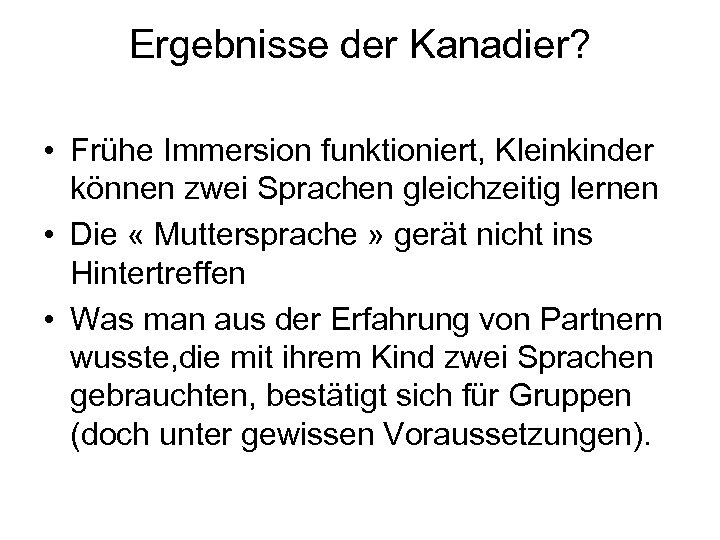 Ergebnisse der Kanadier?

• Frühe Immersion funktioniert, Kleinkinder können zwei Sprachen gleichzeitig lernen
• Die « Muttersprache » gerät nicht ins Hintertreffen
• Was man aus der Erfahrung von Partnern wusste,die mit ihrem Kind zwei Sprachen gebrauchten, bestätigt sich für Gruppen (doch unter gewissen Voraussetzungen).